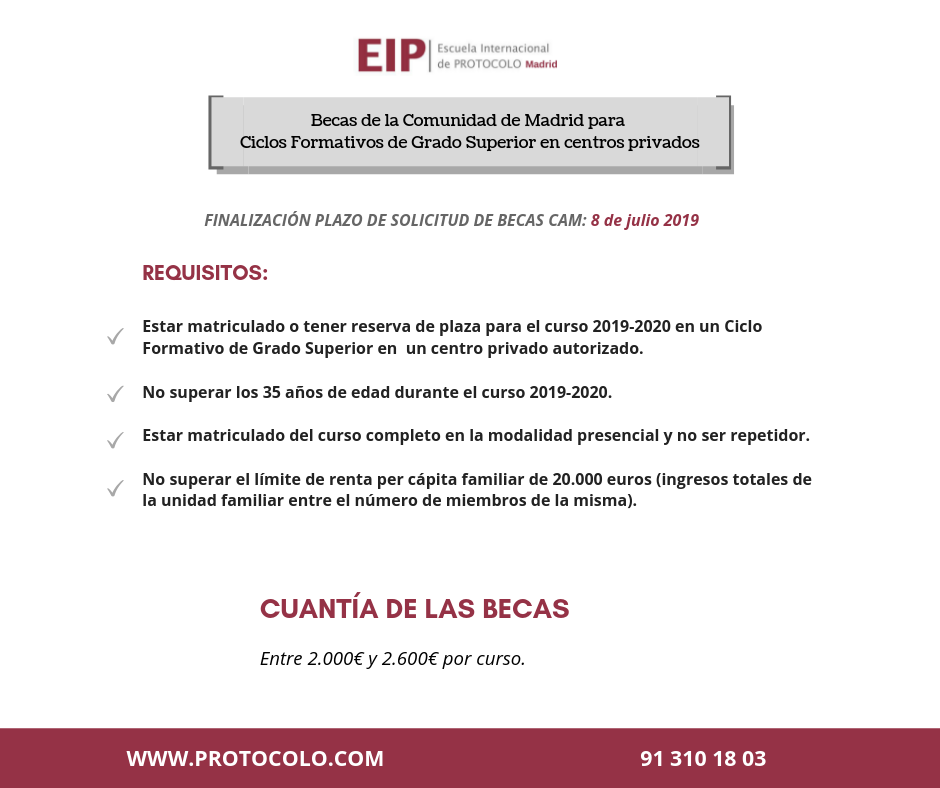 EIP Escuela Internacional de PROTOCOLO Madrid

Becas de la Comunidad de Madrid para Ciclos Formativos de Grado Superior en centros privados

FINALIZACIÓN PLAZO DE SOLICITUD DE BECAS CAM: 8 de julio 2019

REQUISITOS:

✓ Estar matriculado o tener reserva de plaza para el curso 2019-2020 en un Ciclo Formativo de Grado Superior en un centro privado autorizado.

✓ No superar los 35 años de edad durante el curso 2019-2020.

✓ Estar matriculado del curso completo en la modalidad presencial y no ser repetidor.

✓ No superar el límite de renta per cápita familiar de 20.000 euros (ingresos totales de la unidad familiar entre el número de miembros de la misma).

CUANTÍA DE LAS BECAS

Entre 2.000€ y 2.600€ por curso.

WWW.PROTOCOLO.COM

91 310 18 03